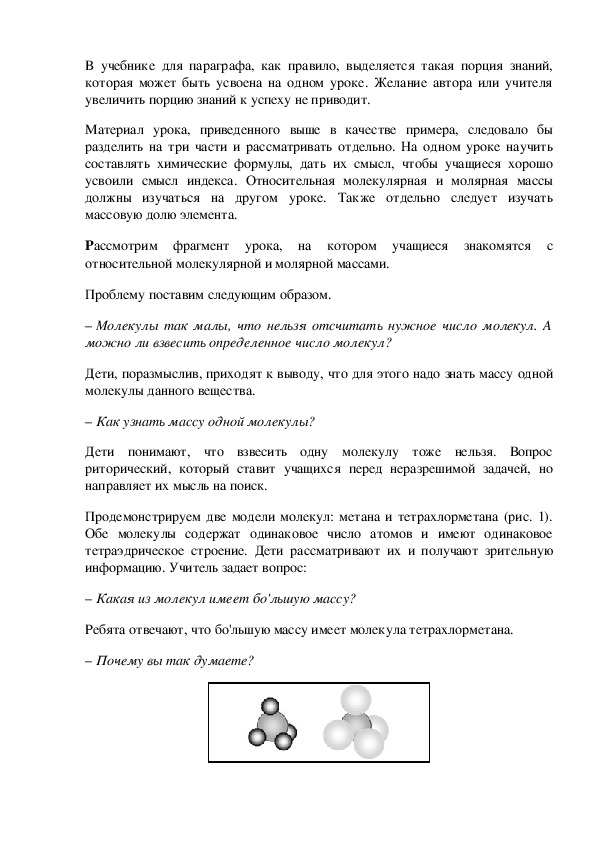 В учебнике для параграфа, как правило, выделяется такая порция знаний, которая может быть усвоена на одном уроке. Желание автора или учителя увеличить порцию знаний к успеху не приводит.

Материал урока, приведенного выше в качестве примера, следовало бы разделить на три части и рассматривать отдельно. На одном уроке научить составлять химические формулы, дать их смысл, чтобы учащиеся хорошо усвоили смысл индекса. Относительная молекулярная и молярная массы должны изучаться на другом уроке. Также отдельно следует изучать массовую долю элемента.

Рассмотрим фрагмент урока, на котором учащиеся знакомятся с относительной молекулярной и молярной массами.

Проблему поставим следующим образом.

– Молекулы так малы, что нельзя отсчитать нужное число молекул. А можно ли взвесить определенное число молекул?

Дети, поразмыслив, приходят к выводу, что для этого надо знать массу одной молекулы данного вещества.

– Как узнать массу одной молекулы?

Дети понимают, что взвесить одну молекулу тоже нельзя. Вопрос риторический, который ставит учащихся перед неразрешимой задачей, но направляет их мысль на поиск.

Продемонстрируем две модели молекул: метана и тетрахлорметана (рис. 1). Обе молекулы содержат одинаковое число атомов и имеют одинаковое тетраэдрическое строение. Дети рассматривают их и получают зрительную информацию. Учитель задает вопрос:

– Какая из молекул имеет бо'льшую массу?

Ребята отвечают, что бо'льшую массу имеет молекула тетрахлорметана.

– Почему вы так думаете?